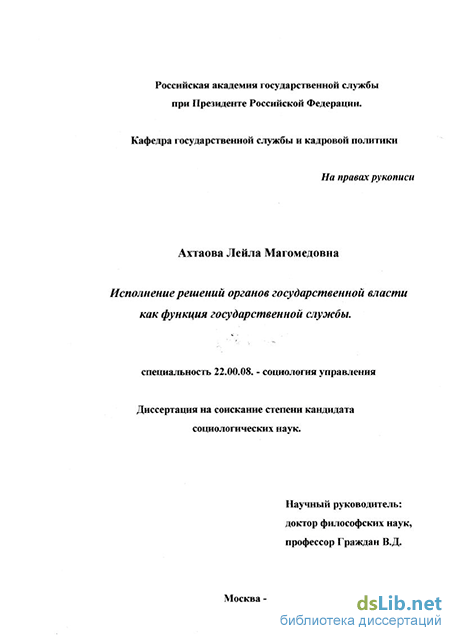 Российская академия государственной службы при Президенте Российской Федерации.

Кафедра государственной службы и кадровой политики

На правах рукописи

Ахтаова Лейла Магомедовна

Исполнение решений органов государственной власти как функция государственной службы.

специальность 22.00.08. - социология управления

Диссертация на соискание степени кандидата социологических наук.

Научный руководитель:
доктор философских наук,
профессор Граждан В.Д.

Москва -

dsLib.net
библиотека диссертаций